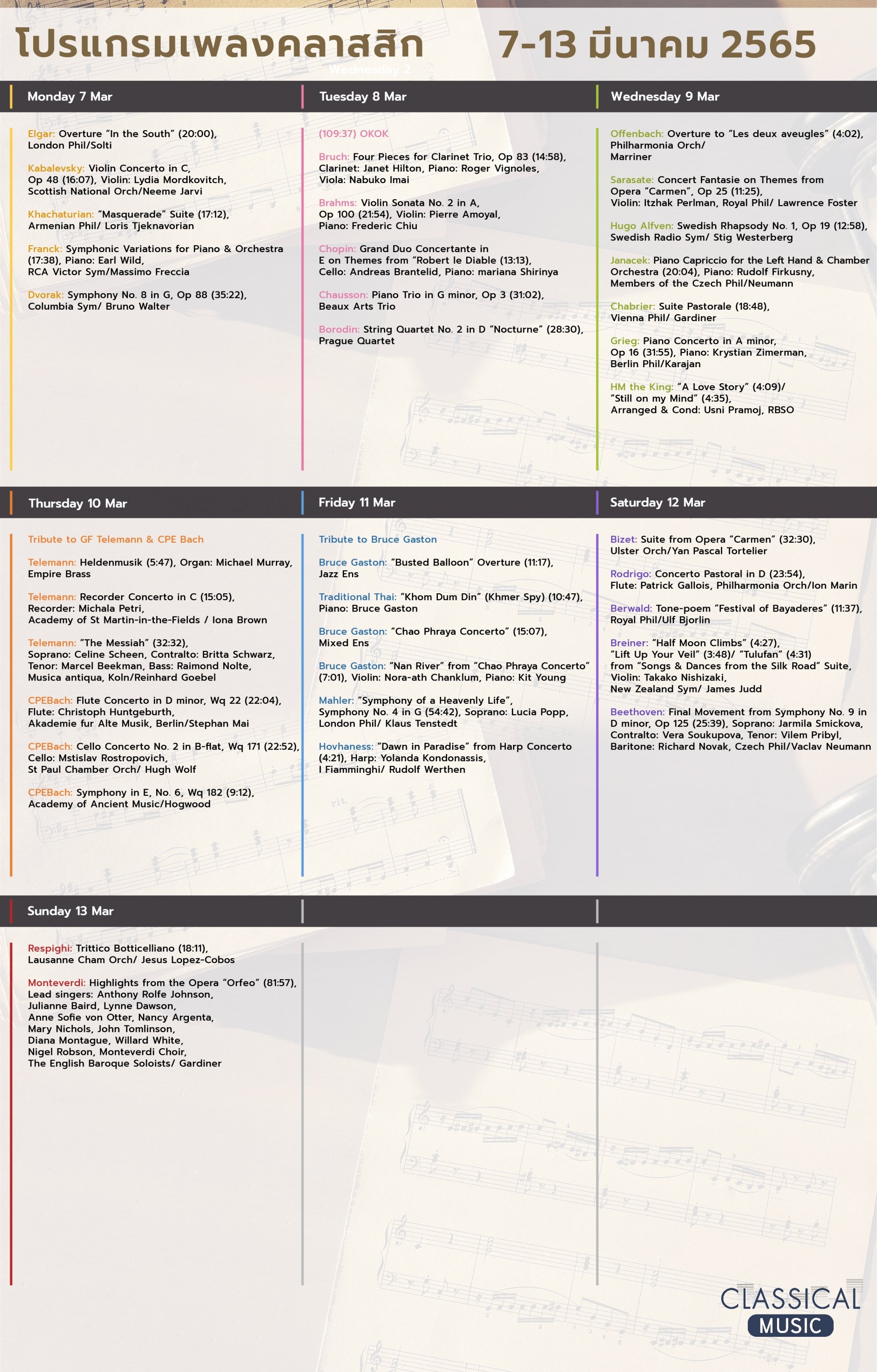 โปรแกรมเพลงคลาสสิก 7-13 มีนาคม 2565

Wednesday 2

Monday 7 Mar

Elgar: Overture "In the South" (20:00), London Phil/Solti

Kabalevsky: Violin Concerto in C, Op 48 (16:07), Violin: Lydia Mordkovitch, Scottish National Orch/Neeme Jarvi

Khachaturian: "Masquerade" Suite (17:12), Armenian Phil/ Loris Tjeknavorian

Franck: Symphonic Variations for Piano & Orchestra (17:38), Piano: Earl Wild, RCA Victor Sym/Massimo Freccia

Dvorak: Symphony No. 8 in G, Op 88 (35:22), Columbia Sym/ Bruno Walter

Tuesday 8 Mar

(109:37) OKOK

Bruch: Four Pieces for Clarinet Trio, Op 83 (14:58), Clarinet: Janet Hilton, Piano: Roger Vignoles, Viola: Nabuko Imai

Brahms: Violin Sonata No. 2 in A, Op 100 (21:54), Violin: Pierre Amoyal, Piano: Frederic Chiu

Chopin: Grand Duo Concertante in E on Themes from "Robert le Diable (13:13), Cello: Andreas Brantelid, Piano: mariana Shirinya

Chausson: Piano Trio in G minor, Op 3 (31:02), Beaux Arts Trio

Borodin: String Quartet No. 2 in D "Nocturne" (28:30), Prague Quartet

Wednesday 9 Mar

Offenbach: Overture to "Les deux aveugles" (4:02), Philharmonia Orch/ Marriner

Sarasate: Concert Fantasie on Themes from Opera "Carmen", Op 25 (11:25), Violin: Itzhak Perlman, Royal Phil/ Lawrence Foster

Hugo Alfven: Swedish Rhapsody No. 1, Op 19 (12:58), Swedish Radio Sym/ Stig Westerberg

Janacek: Piano Capriccio for the Left Hand & Chamber Orchestra (20:04), Piano: Rudolf Firkusny, Members of the Czech Phil/Neumann

Chabrier: Suite Pastorale (18:48), Vienna Phil/ Gardiner

Grieg: Piano Concerto in A minor, Op 16 (31:55), Piano: Krystian Zimerman, Berlin Phil/Karajan

HM the King: "A Love Story" (4:09)/ "Still on my Mind" (4:35), Arranged & Cond: Usni Pramoj, RBSO

Thursday 10 Mar

Tribute to GF Telemann & CPE Bach

Telemann: Heldenmusik (5:47), Organ: Michael Murray, Empire Brass

Telemann: Recorder Concerto in C (15:05), Recorder: Michala Petri, Academy of St Martin-in-the-Fields / Iona Brown

Telemann: "The Messiah" (32:32), Soprano: Celine Scheen, Contralto: Britta Schwarz, Tenor: Marcel Beekman, Bass: Raimond Nolte, Musica antiqua, Koln/Reinhard Goebel

CPEBach: Flute Concerto in D minor, Wq 22 (22:04), Flute: Christoph Huntgeburth, Akademie fur Alte Musik, Berlin/Stephan Mai

CPEBach: Cello Concerto No. 2 in B-flat, Wq 171 (22:52), Cello: Mstislav Rostropovich, St Paul Chamber Orch/ Hugh Wolf

CPEBach: Symphony in E, No. 6, Wq 182 (9:12), Academy of Ancient Music/Hogwood

Friday 11 Mar

Tribute to Bruce Gaston

Bruce Gaston: "Busted Balloon" Overture (11:17), Jazz Ens

Traditional Thai: "Khom Dum Din" (Khmer Spy) (10:47), Piano: Bruce Gaston

Bruce Gaston: "Chao Phraya Concerto" (15:07), Mixed Ens

Bruce Gaston: "Nan River" from "Chao Phraya Concerto" (7:01), Violin: Nora-ath Chanklum, Piano: Kit Young

Mahler: "Symphony of a Heavenly Life", Symphony No. 4 in G (54:42), Soprano: Lucia Popp, London Phil/ Klaus Tenstedt

Hovhaness: "Dawn in Paradise" from Harp Concerto (4:21), Harp: Yolanda Kondonassis, I Fiamminghi/ Rudolf Werthen

Saturday 12 Mar

Bizet: Suite from Opera "Carmen" (32:30), Ulster Orch/Yan Pascal Tortelier

Rodrigo: Concerto Pastoral in D (23:54), Flute: Patrick Gallois, Philharmonia Orch/Ion Marin

Berwald: Tone-poem "Festival of Bayaderes" (11:37), Royal Phil/Ulf Bjorlin

Breiner: "Half Moon Climbs" (4:27), "Lift Up Your Veil" (3:48)/ "Tulufan" (4:31) from "Songs & Dances from the Silk Road" Suite, Violin: Takako Nishizaki, New Zealand Sym/ James Judd

Beethoven: Final Movement from Symphony No. 9 in D minor, Op 125 (25:39), Soprano: Jarmila Smickova, Contralto: Vera Soukupova, Tenor: Vilem Pribyl, Baritone: Richard Novak, Czech Phil/Vaclav Neumann

Sunday 13 Mar

Respighi: Trittico Botticelliano (18:11), Lausanne Cham Orch/ Jesus Lopez-Cobos

Monteverdi: Highlights from the Opera "Orfeo" (81:57), Lead singers: Anthony Rolfe Johnson, Julianne Baird, Lynne Dawson, Anne Sofie von Otter, Nancy Argenta, Mary Nichols, John Tomlinson, Diana Montague, Willard White, Nigel Robson, Monteverdi Choir, The English Baroque Soloists/ Gardiner

CLASSICAL MUSIC